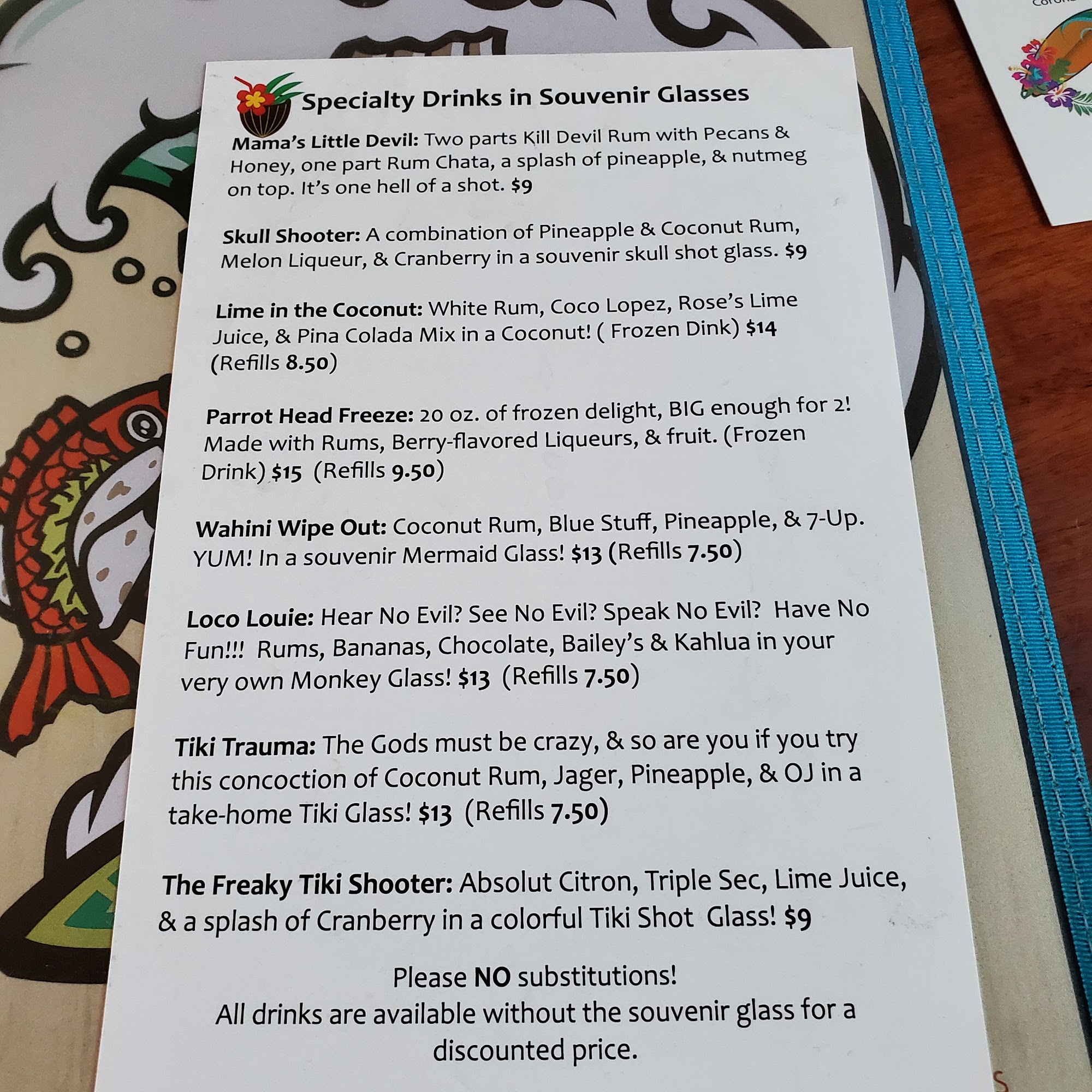 Specialty Drinks in Souvenir Glasses

Mama's Little Devil: Two parts Kill Devil Rum with Pecans & Honey, one part Rum Chata, a splash of pineapple, & nutmeg on top. It's one hell of a shot. $9

Skull Shooter: A combination of Pineapple & Coconut Rum, Melon Liqueur, & Cranberry in a souvenir skull shot glass. $9

Lime in the Coconut: White Rum, Coco Lopez, Rose's Lime Juice, & Pina Colada Mix in a Coconut! ( Frozen Dink) $14 (Refills 8.50)

Parrot Head Freeze: 20 oz. of frozen delight, BIG enough for 2! Made with Rums, Berry-flavored Liqueurs, & fruit. (Frozen Drink) $15 (Refills 9.50)

Wahini Wipe Out: Coconut Rum, Blue Stuff, Pineapple, & 7-Up. YUM! In a souvenir Mermaid Glass! $13 (Refills 7.50)

Loco Louie: Hear No Evil? See No Evil? Speak No Evil? Have No Fun!!! Rums, Bananas, Chocolate, Bailey's & Kahlua in your very own Monkey Glass! $13 (Refills 7.50)

Tiki Trauma: The Gods must be crazy, & so are you if you try this concoction of Coconut Rum, Jager, Pineapple, & OJ in a take-home Tiki Glass! $13 (Refills 7.50)

The Freaky Tiki Shooter: Absolut Citron, Triple Sec, Lime Juice, & a splash of Cranberry in a colorful Tiki Shot Glass! $9

Please NO substitutions!
All drinks are available without the souvenir glass for a discounted price.